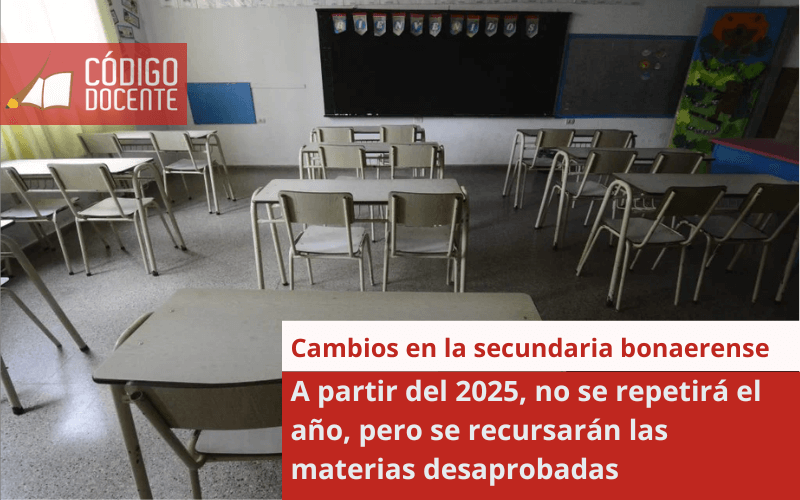 CÓDIGO DOCENTE

BIENVENIDOS

Cambios en la secundaria bonaerense

A partir del 2025, no se repetirá el año, pero se recursarán las materias desaprobadas